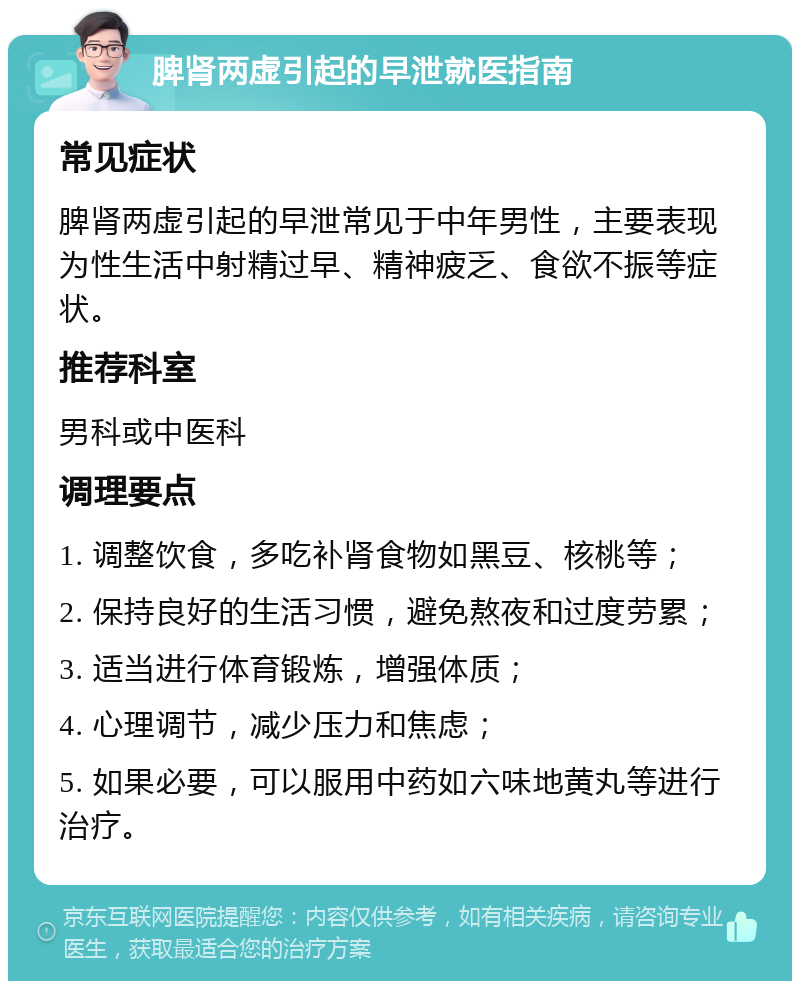 脾肾两虚引起的早泄就医指南

常见症状

脾肾两虚引起的早泄常见于中年男性，主要表现为性生活中射精过早、精神疲乏、食欲不振等症状。

推荐科室

男科或中医科

调理要点

1. 调整饮食，多吃补肾食物如黑豆、核桃等；

2. 保持良好的生活习惯，避免熬夜和过度劳累；

3. 适当进行体育锻炼，增强体质；

4. 心理调节，减少压力和焦虑；

5. 如果必要，可以服用中药如六味地黄丸等进行治疗。

京东互联网医院提醒您：内容仅供参考，如有相关疾病，请咨询专业医生，获取最适合您的治疗方案